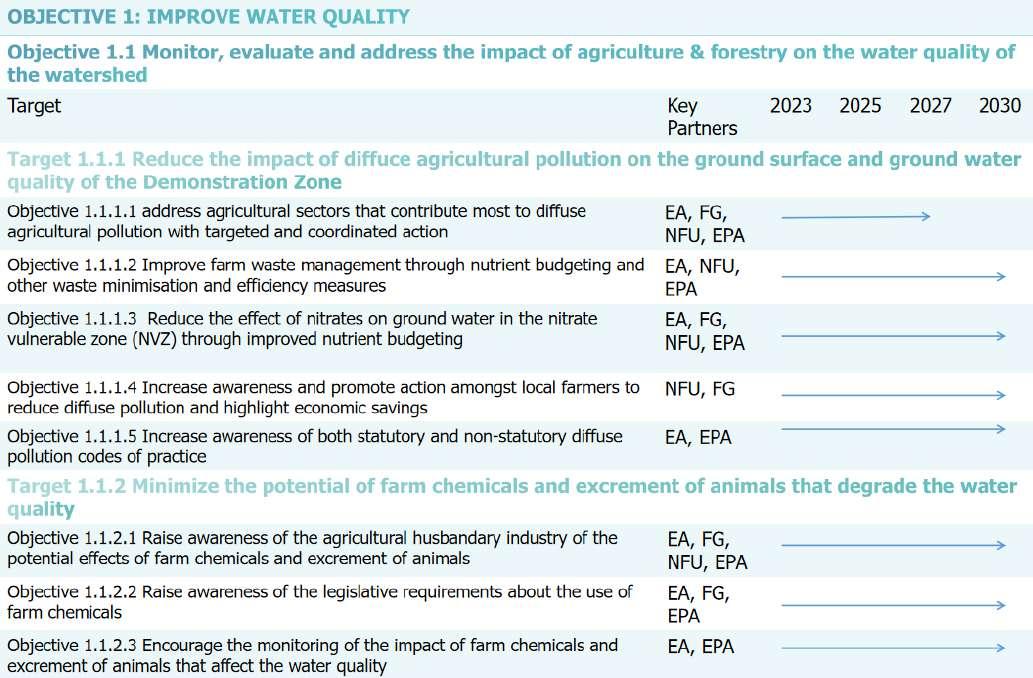 OBJECTIVE 1: IMPROVE WATER QUALITY

Objective 1.1 Monitor, evaluate and address the impact of agriculture & forestry on the water quality of the watershed

| Target | Key Partners | 2023 | 2025 | 2027 | 2030 |
|---|---|---|---|---|---|
| Target 1.1.1 Reduce the impact of diffuce agricultural pollution on the ground surface and ground water quality of the Demonstration Zone | | | | | |
| Objective 1.1.1.1 address agricultural sectors that contribute most to diffuse agricultural pollution with targeted and coordinated action | EA, FG, NFU, EPA | | | | |
| Objective 1.1.1.2 Improve farm waste management through nutrient budgeting and other waste minimisation and efficiency measures | EA, NFU, EPA | | | | |
| Objective 1.1.1.3 Reduce the effect of nitrates on ground water in the nitrate vulnerable zone (NVZ) through improved nutrient budgeting | EA, FG, NFU, EPA | | | | |
| Objective 1.1.1.4 Increase awareness and promote action amongst local farmers to reduce diffuse pollution and highlight economic savings | NFU, FG | | | | |
| Objective 1.1.1.5 Increase awareness of both statutory and non-statutory diffuse pollution codes of practice | EA, EPA | | | | |
| Target 1.1.2 Minimize the potential of farm chemicals and excrement of animals that degrade the water quality | | | | | |
| Objective 1.1.2.1 Raise awareness of the agricultural husbandary industry of the potential effects of farm chemicals and excrement of animals | EA, FG, NFU, EPA | | | | |
| Objective 1.1.2.2 Raise awareness of the legislative requirements about the use of farm chemicals | EA, FG, EPA | | | | |
| Objective 1.1.2.3 Encourage the monitoring of the impact of farm chemicals and excrement of animals that affect the water quality | EA, EPA | | | | |